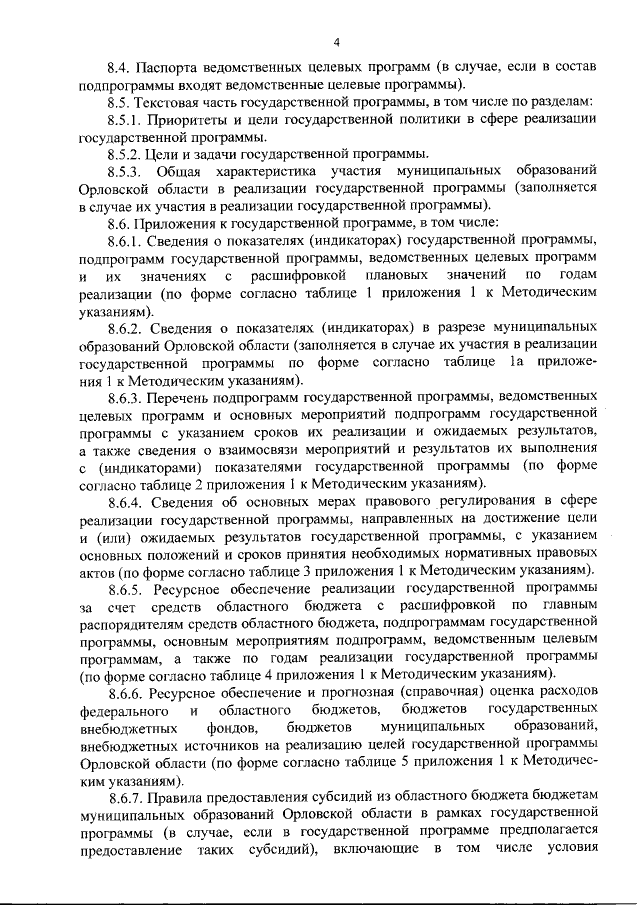 4

8.4. Паспорта ведомственных целевых программ (в случае, если в состав подпрограммы входят ведомственные целевые программы).

8.5. Текстовая часть государственной программы, в том числе по разделам:

8.5.1. Приоритеты и цели государственной политики в сфере реализации государственной программы.

8.5.2. Цели и задачи государственной программы.

8.5.3. Общая характеристика участия муниципальных образований Орловской области в реализации государственной программы (заполняется в случае их участия в реализации государственной программы).

8.6. Приложения к государственной программе, в том числе:

8.6.1. Сведения о показателях (индикаторах) государственной программы, подпрограмм государственной программы, ведомственных целевых программ и их значениях с расшифровкой плановых значений по годам реализации (по форме согласно таблице 1 приложения 1 к Методическим указаниям).

8.6.2. Сведения о показателях (индикаторах) в разрезе муниципальных образований Орловской области (заполняется в случае их участия в реализации государственной программы по форме согласно таблице 1а приложения 1 к Методическим указаниям).

8.6.3. Перечень подпрограмм государственной программы, ведомственных целевых программ и основных мероприятий подпрограмм государственной программы с указанием сроков их реализации и ожидаемых результатов, а также сведения о взаимосвязи мероприятий и результатов их выполнения с (индикаторами) показателями государственной программы (по форме согласно таблице 2 приложения 1 к Методическим указаниям).

8.6.4. Сведения об основных мерах правового регулирования в сфере реализации государственной программы, направленных на достижение цели и (или) ожидаемых результатов государственной программы, с указанием основных положений и сроков принятия необходимых нормативных правовых актов (по форме согласно таблице 3 приложения 1 к Методическим указаниям).

8.6.5. Ресурсное обеспечение реализации государственной программы за счет средств областного бюджета с расшифровкой по главным распорядителям средств областного бюджета, подпрограммам государственной программы, основным мероприятиям подпрограмм, ведомственным целевым программам, а также по годам реализации государственной программы (по форме согласно таблице 4 приложения 1 к Методическим указаниям).

8.6.6. Ресурсное обеспечение и прогнозная (справочная) оценка расходов федерального и областного бюджетов, бюджетов государственных внебюджетных фондов, бюджетов муниципальных образований, внебюджетных источников на реализацию целей государственной программы Орловской области (по форме согласно таблице 5 приложения 1 к Методическим указаниям).

8.6.7. Правила предоставления субсидий из областного бюджета бюджетам муниципальных образований Орловской области в рамках государственной программы (в случае, если в государственной программе предполагается предоставление таких субсидий), включающие в том числе условия